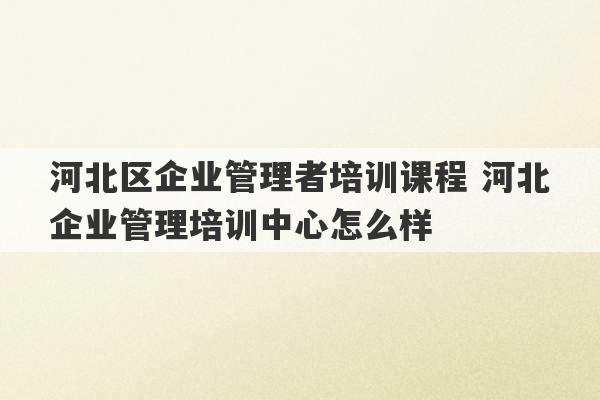 河北区企业管理者培训课程 河北企业管理培训中心怎么样